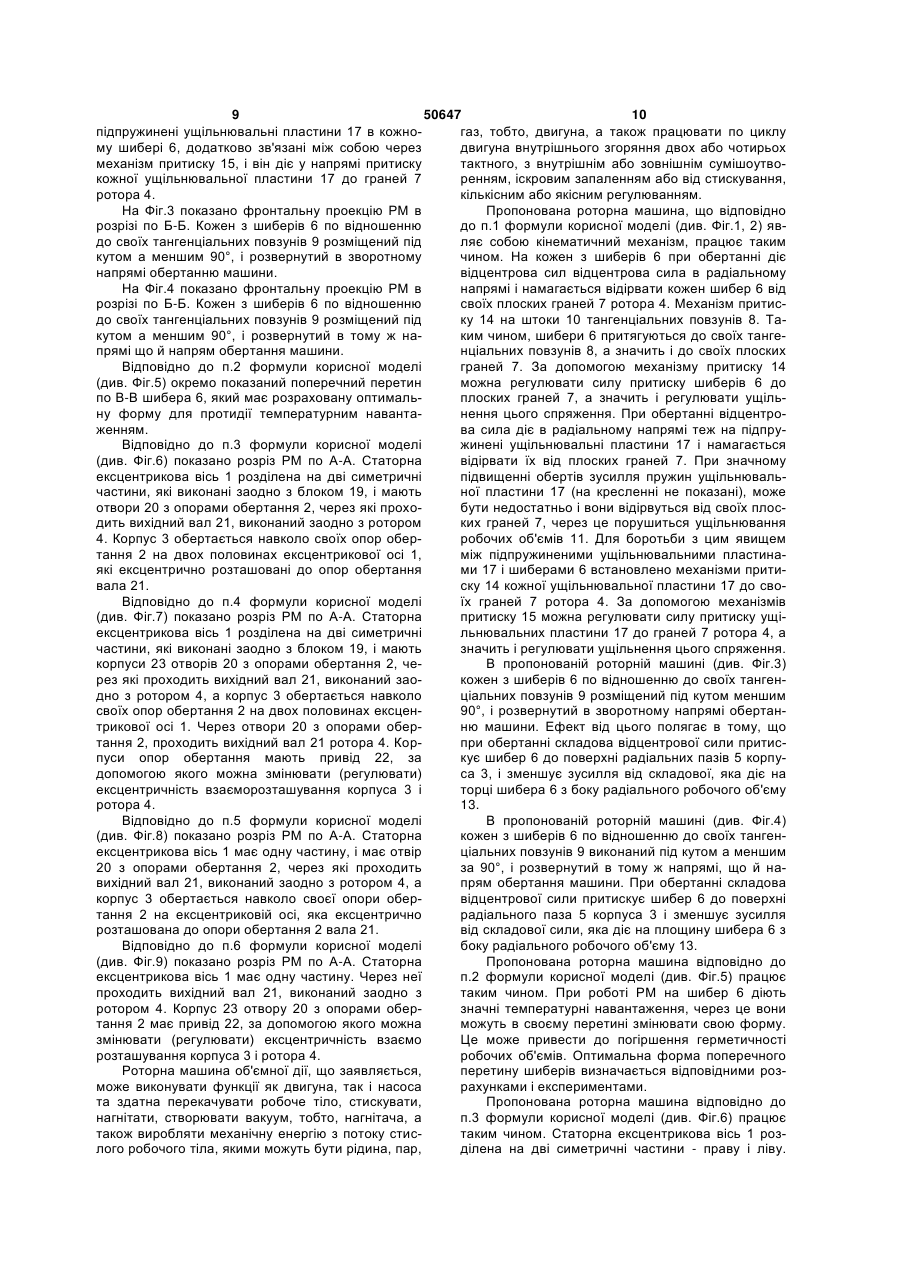 9 50647 10

підпружинені ущільнювальні пластини 17 в кожному шибері 6, додатково зв'язані між собою через механізм притиску 15, і він діє у напрямі притиску кожної ущільнювальної пластини 17 до граней 7 ротора 4.

На Фіг.3 показано фронтальну проекцію РМ в розрізі по Б-Б. Кожен з шиберів 6 по відношенню до своїх тангенціальних повзунів 9 розміщений під кутом а меншим 90°, і розвернутий в зворотному напрямі обертанню машини.

На Фіг.4 показано фронтальну проекцію РМ в розрізі по Б-Б. Кожен з шиберів 6 по відношенню до своїх тангенціальних повзунів 9 розміщений під кутом а меншим 90°, і розвернутий в тому ж напрямі що й напрям обертання машини.

Відповідно до п.2 формули корисної моделі (див. Фіг.5) окремо показаний поперечний перетин по В-В шибера 6, який має розраховану оптимальну форму для протидії температурним навантаженням.

Відповідно до п.3 формули корисної моделі (див. Фіг.6) показано розріз РМ по А-А. Статорна ексцентрикова вісь 1 розділена на дві симетричні частини, які виконані заодно з блоком 19, і мають отвори 20 з опорами обертання 2, через які проходить вихідний вал 21, виконаний заодно з ротором 4. Корпус 3 обертається навколо своїх опор обертання 2 на двох половинах ексцентрикової осі 1, які ексцентрично розташовані до опор обертання вала 21.

Відповідно до п.4 формули корисної моделі (див. Фіг.7) показано розріз РМ по А-А. Статорна ексцентрикова вісь 1 розділена на дві симетричні частини, які виконані заодно з блоком 19, і мають корпуси 23 отворів 20 з опорами обертання 2, через які проходить вихідний вал 21, виконаний заодно з ротором 4, а корпус 3 обертається навколо своїх опор обертання 2 на двох половинах ексцентрикової осі 1. Через отвори 20 з опорами обертання 2, проходить вихідний вал 21 ротора 4. Корпуси опор обертання мають привід 22, за допомогою якого можна змінювати (регулювати) ексцентричність взаєморозташування корпуса 3 і ротора 4.

Відповідно до п.5 формули корисної моделі (див. Фіг.8) показано розріз РМ по А-А. Статорна ексцентрикова вісь 1 має одну частину, і має отвір 20 з опорами обертання 2, через які проходить вихідний вал 21, виконаний заодно з ротором 4, а корпус 3 обертається навколо своєї опори обертання 2 на ексцентриковій осі, яка ексцентрично розташована до опори обертання 2 вала 21.

Відповідно до п.6 формули корисної моделі (див. Фіг.9) показано розріз РМ по А-А. Статорна ексцентрикова вісь 1 має одну частину. Через неї проходить вихідний вал 21, виконаний заодно з ротором 4. Корпус 23 отвору 20 з опорами обертання 2 має привід 22, за допомогою якого можна змінювати (регулювати) ексцентричність взаємо розташування корпуса 3 і ротора 4.

Роторна машина об'ємної дії, що заявляється, може виконувати функції як двигуна, так і насоса та здатна перекачувати робоче тіло, стискувати, нагнітати, створювати вакуум, тобто, нагнітача, а також виробляти механічну енергію з потоку стислого робочого тіла, якими можуть бути рідина, пар, газ, тобто, двигуна, а також працювати по циклу двигуна внутрішнього згоряння двох або чотирьох тактного, з внутрішнім або зовнішнім сумішоутворенням, іскровим запаленням або від стискування, кількісним або якісним регулюванням.

Пропонована роторна машина, що відповідно до п.1 формули корисної моделі (див. Фіг.1, 2) являє собою кінематичний механізм, працює таким чином. На кожен з шиберів 6 при обертанні діє відцентрова сил відцентрова сила в радіальному напрямі і намагається відірвати кожен шибер 6 від своїх плоских граней 7 ротора 4. Механізм притиску 14 на штоки 10 тангенціальних повзунів 8. Таким чином, шибери 6 притягуються до своїх тангенціальних повзунів 8, а значить і до своїх плоских граней 7. За допомогою механізму притиску 14 можна регулювати силу притиску шиберів 6 до плоских граней 7, а значить і регулювати ущільнення цього спряження. При обертанні відцентрова сила діє в радіальному напрямі теж на підпружинені ущільнювальні пластини 17 і намагається відірвати їх від плоских граней 7. При значному підвищенні обертів зусилля пружин ущільнювальної пластини 17 (на кресленні не показані), може бути недостатньо і вони відірвуться від своїх плоских граней 7, через це порушиться ущільнювання робочих об'ємів 11. Для боротьби з цим явищем між підпружиненими ущільнювальними пластинами 17 і шиберами 6 встановлено механізми притиску 14 кожної ущільнювальної пластини 17 до своїх граней 7 ротора 4. За допомогою механізмів притиску 15 можна регулювати силу притиску ущільнювальних пластини 17 до граней 7 ротора 4, а значить і регулювати ущільнення цього спряження.

В пропонованій роторній машині (див. Фіг.3) кожен з шиберів 6 по відношенню до своїх тангенціальних повзунів 9 розміщений під кутом меншим 90°, і розвернутий в зворотному напрямі обертанню машини. Ефект від цього полягає в тому, що при обертанні складова відцентрової сили притискує шибер 6 до поверхні радіальних пазів 5 корпуса 3, і зменшує зусилля від складової, яка діє на торці шибера 6 з боку радіального робочого об'єму 13.

В пропонованій роторній машині (див. Фіг.4) кожен з шиберів 6 по відношенню до своїх тангенціальних повзунів 9 виконаний під кутом а меншим за 90°, і розвернутий в тому ж напрямі, що й напрям обертання машини. При обертанні складова відцентрової сили притискує шибер 6 до поверхні радіального паза 5 корпуса 3 і зменшує зусилля від складової сили, яка діє на площину шибера 6 з боку радіального робочого об'єму 13.

Пропонована роторна машина відповідно до п.2 формули корисної моделі (див. Фіг.5) працює таким чином. При роботі РМ на шибер 6 діють значні температурні навантаження, через це вони можуть в своєму перетині змінювати свою форму. Це може привести до погіршення герметичності робочих об'ємів. Оптимальна форма поперечного перетину шиберів визначається відповідними розрахунками і експериментами.

Пропонована роторна машина відповідно до п.3 формули корисної моделі (див. Фіг.6) працює таким чином. Статорна ексцентрикова вісь 1 розділена на дві симетричні частини - праву і ліву.